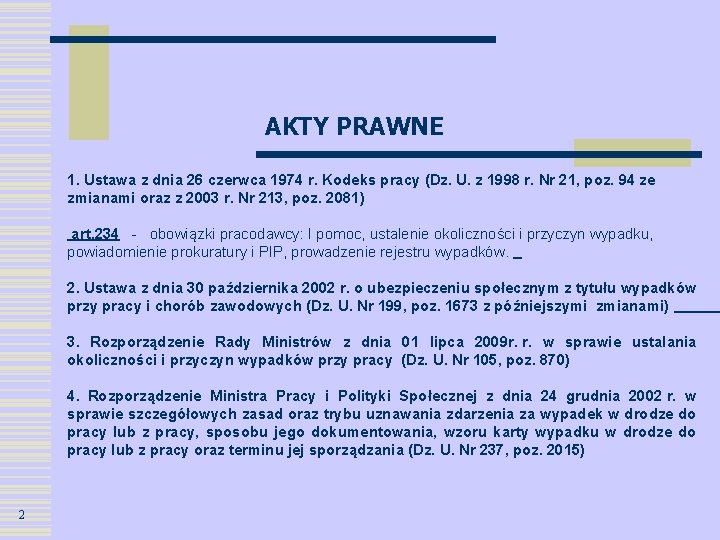 AKTY PRAWNE

1. Ustawa z dnia 26 czerwca 1974 r. Kodeks pracy (Dz. U. z 1998 r. Nr 21, poz. 94 ze zmianami oraz z 2003 r. Nr 213, poz. 2081)

art.234 - obowiązki pracodawcy: I pomoc, ustalenie okoliczności i przyczyn wypadku, powiadomienie prokuratury i PIP, prowadzenie rejestru wypadków.

2. Ustawa z dnia 30 października 2002 r. o ubezpieczeniu społecznym z tytułu wypadków przy pracy i chorób zawodowych (Dz. U. Nr 199, poz. 1673 z późniejszymi zmianami)

3. Rozporządzenie Rady Ministrów z dnia 01 lipca 2009r. r. w sprawie ustalania okoliczności i przyczyn wypadków przy pracy (Dz. U. Nr 105, poz. 870)

4. Rozporządzenie Ministra Pracy i Polityki Społecznej z dnia 24 grudnia 2002 r. w sprawie szczegółowych zasad oraz trybu uznawania zdarzenia za wypadek w drodze do pracy lub z pracy, sposobu jego dokumentowania, wzoru karty wypadku w drodze do pracy lub z pracy oraz terminu jej sporządzania (Dz. U. Nr 237, poz. 2015)

2